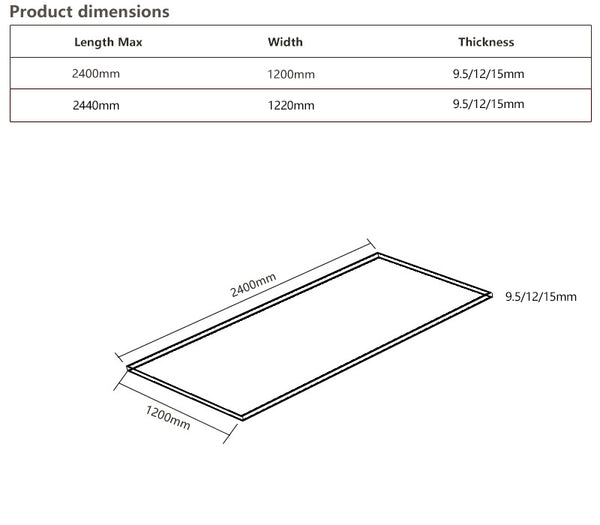 Product dimensions

| Length Max | Width | Thickness |
|---|---|---|
| 2400mm | 1200mm | 9.5/12/15mm |
| 2440mm | 1220mm | 9.5/12/15mm |

2400mm

9.5/12/15mm

1200mm